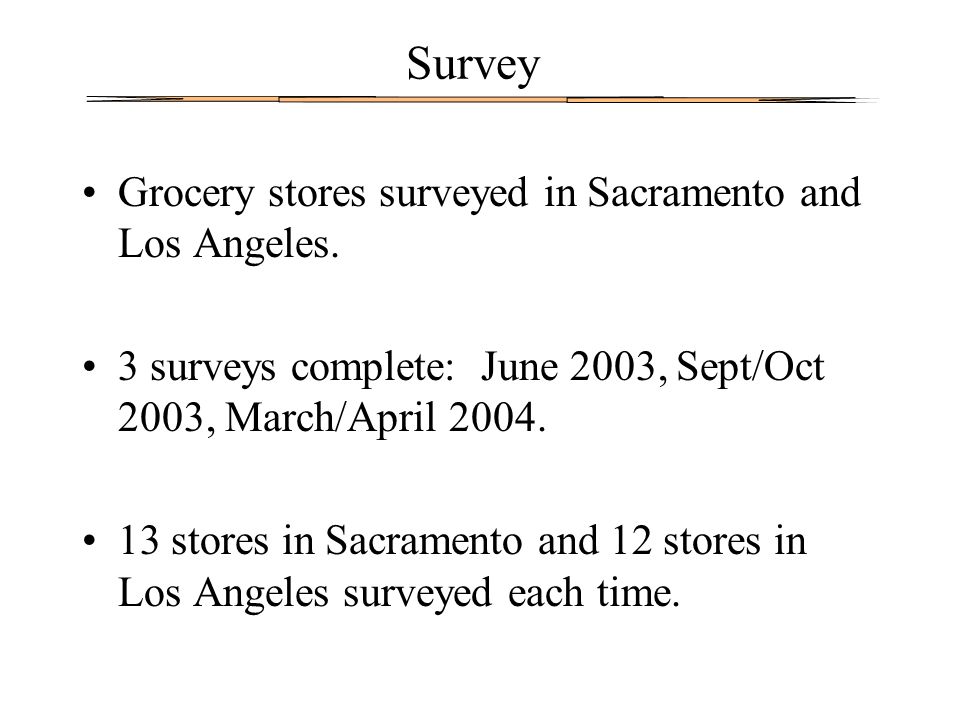 Survey

• Grocery stores surveyed in Sacramento and Los Angeles.

• 3 surveys complete: June 2003, Sept/Oct 2003, March/April 2004.

• 13 stores in Sacramento and 12 stores in Los Angeles surveyed each time.